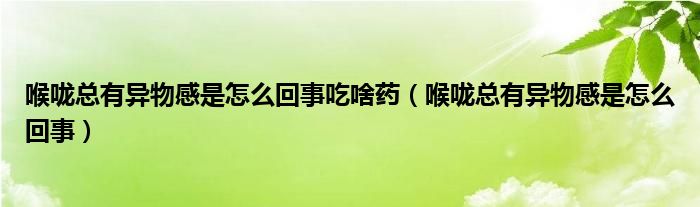 喉咙总有异物感是怎么回事吃啥药（喉咙总有异物感是怎么回事）